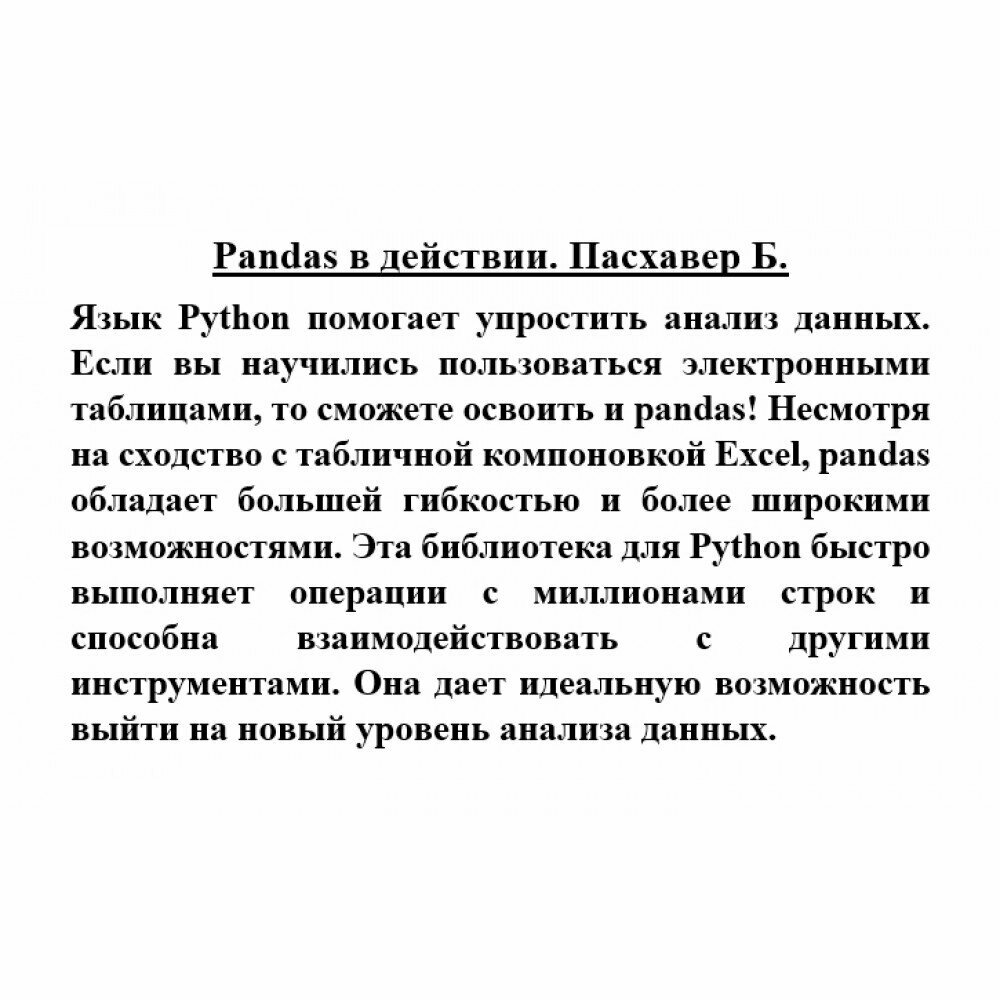 Pandas в действии. Пасхавер Б.

Язык Python помогает упростить анализ данных. Если вы научились пользоваться электронными таблицами, то сможете освоить и pandas! Несмотря на сходство с табличной компоновкой Excel, pandas обладает большей гибкостью и более широкими возможностями. Эта библиотека для Python быстро выполняет операции с миллионами строк и способна взаимодействовать с другими инструментами. Она дает идеальную возможность выйти на новый уровень анализа данных.